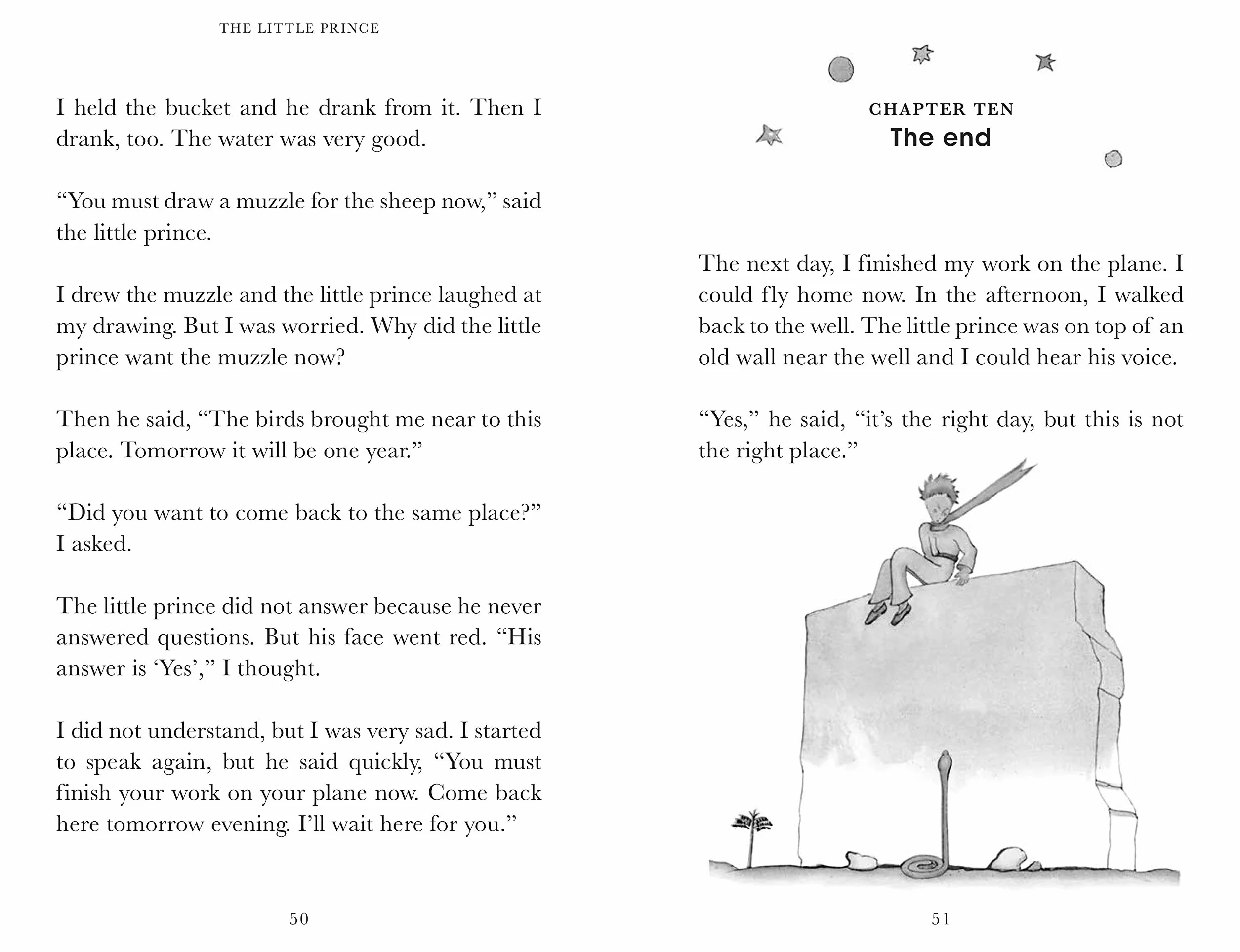 THE LITTLE PRINCE

I held the bucket and he drank from it. Then I drank, too. The water was very good.

"You must draw a muzzle for the sheep now," said the little prince.

I drew the muzzle and the little prince laughed at my drawing. But I was worried. Why did the little prince want the muzzle now?

Then he said, "The birds brought me near to this place. Tomorrow it will be one year."

"Did you want to come back to the same place?" I asked.

The little prince did not answer because he never answered questions. But his face went red. "His answer is 'Yes'," I thought.

I did not understand, but I was very sad. I started to speak again, but he said quickly, "You must finish your work on your plane now. Come back here tomorrow evening. I'll wait here for you."

50

CHAPTER TEN
The end

The next day, I finished my work on the plane. I could fly home now. In the afternoon, I walked back to the well. The little prince was on top of an old wall near the well and I could hear his voice.

"Yes," he said, "it's the right day, but this is not the right place."

51